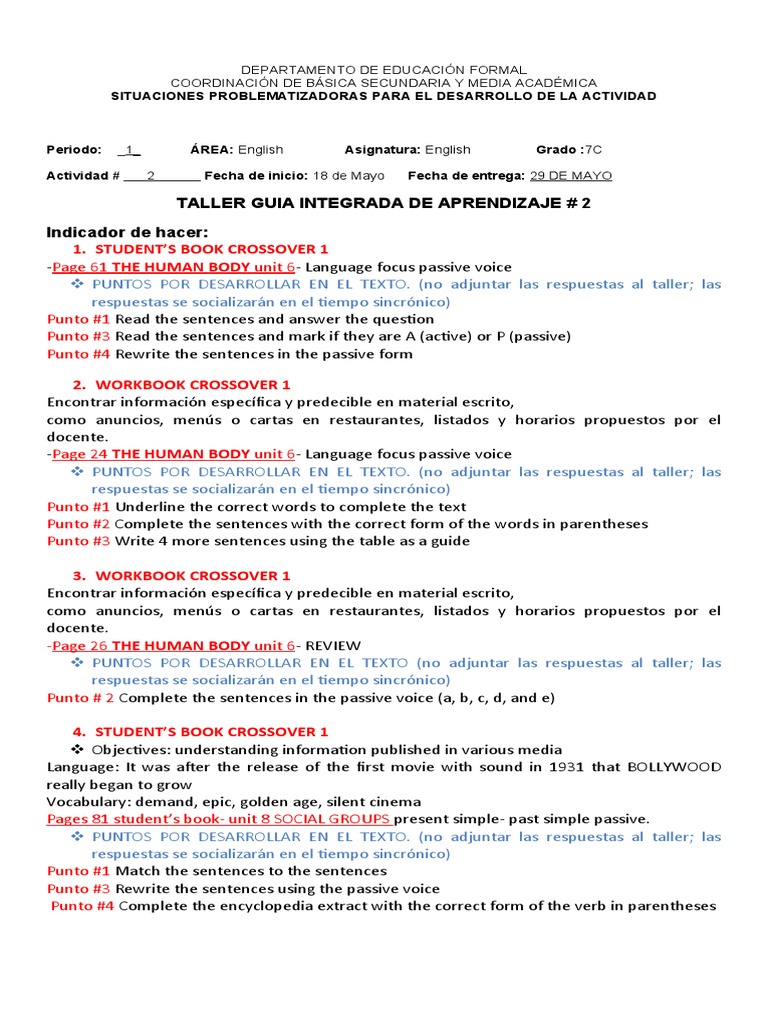 DEPARTAMENTO DE EDUCACIÓN FORMAL
COORDINACIÓN DE BÁSICA SECUNDARIA Y MEDIA ACADÉMICA
SITUACIONES PROBLEMATIZADORAS PARA EL DESARROLLO DE LA ACTIVIDAD

Periodo: _1_ ÁREA: English Asignatura: English Grado :7C

Actividad # ___2______ Fecha de inicio: 18 de Mayo Fecha de entrega: 29 DE MAYO

TALLER GUIA INTEGRADA DE APRENDIZAJE # 2

Indicador de hacer:
1. STUDENT'S BOOK CROSSOVER 1
-Page 61 THE HUMAN BODY unit 6- Language focus passive voice
❖ PUNTOS POR DESARROLLAR EN EL TEXTO. (no adjuntar las respuestas al taller; las respuestas se socializarán en el tiempo sincrónico)
Punto #1 Read the sentences and answer the question
Punto #3 Read the sentences and mark if they are A (active) or P (passive)
Punto #4 Rewrite the sentences in the passive form

2. WORKBOOK CROSSOVER 1
Encontrar información específica y predecible en material escrito,
como anuncios, menús o cartas en restaurantes, listados y horarios propuestos por el docente.
-Page 24 THE HUMAN BODY unit 6- Language focus passive voice
❖ PUNTOS POR DESARROLLAR EN EL TEXTO. (no adjuntar las respuestas al taller; las respuestas se socializarán en el tiempo sincrónico)
Punto #1 Underline the correct words to complete the text
Punto #2 Complete the sentences with the correct form of the words in parentheses
Punto #3 Write 4 more sentences using the table as a guide

3. WORKBOOK CROSSOVER 1
Encontrar información específica y predecible en material escrito,
como anuncios, menús o cartas en restaurantes, listados y horarios propuestos por el docente.
-Page 26 THE HUMAN BODY unit 6- REVIEW
❖ PUNTOS POR DESARROLLAR EN EL TEXTO (no adjuntar las respuestas al taller; las respuestas se socializarán en el tiempo sincrónico)
Punto # 2 Complete the sentences in the passive voice (a, b, c, d, and e)

4. STUDENT'S BOOK CROSSOVER 1
❖ Objectives: understanding information published in various media
Language: It was after the release of the first movie with sound in 1931 that BOLLYWOOD really began to grow
Vocabulary: demand, epic, golden age, silent cinema
Pages 81 student's book- unit 8 SOCIAL GROUPS present simple- past simple passive.
❖ PUNTOS POR DESARROLLAR EN EL TEXTO. (no adjuntar las respuestas al taller; las respuestas se socializarán en el tiempo sincrónico)
Punto #1 Match the sentences to the sentences
Punto #3 Rewrite the sentences using the passive voice
Punto #4 Complete the encyclopedia extract with the correct form of the verb in parentheses